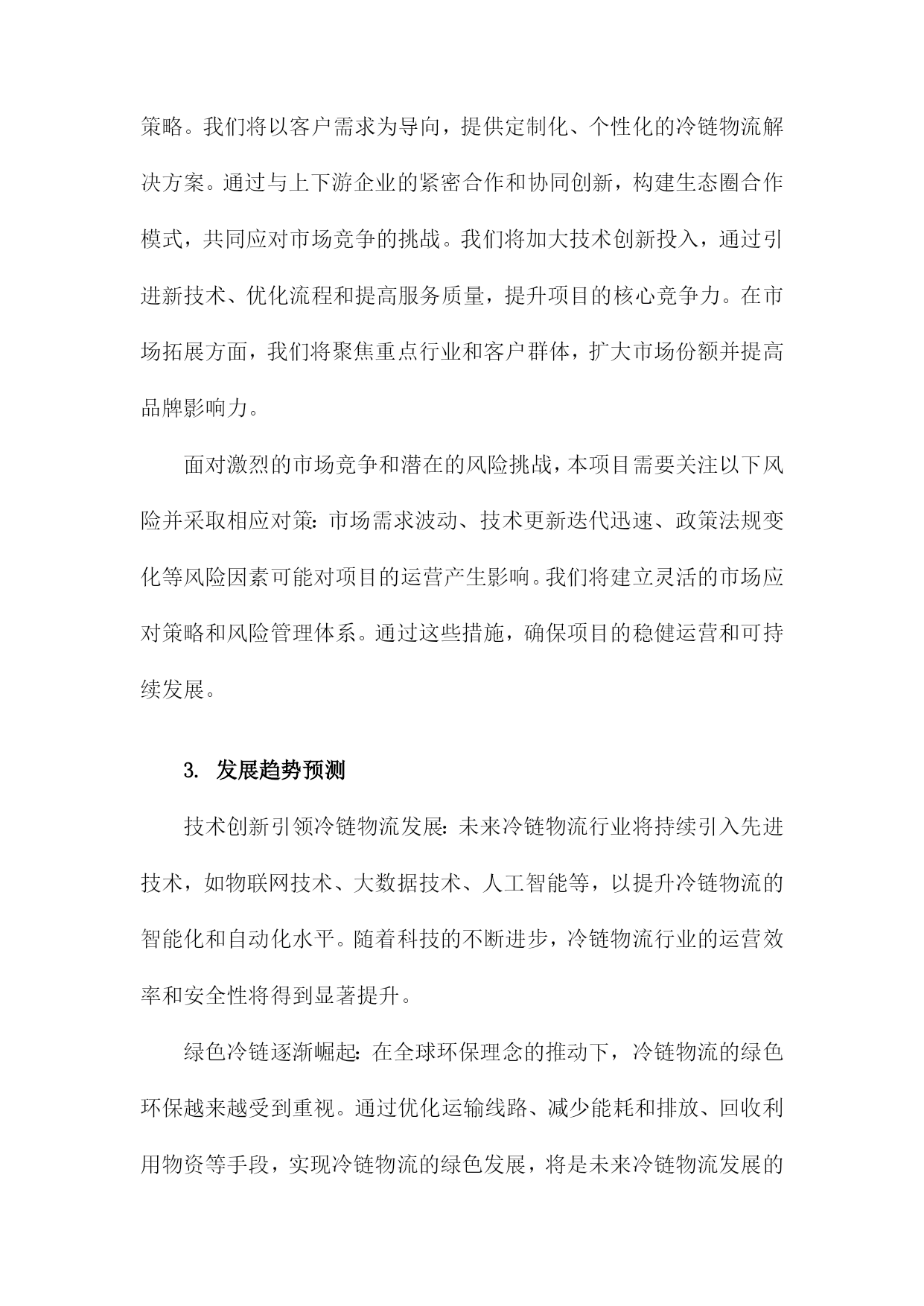 策略。我们将以客户需求为导向，提供定制化、个性化的冷链物流解决方案。通过与上下游企业的紧密合作和协同创新，构建生态圈合作模式，共同应对市场竞争的挑战。我们将加大技术创新投入，通过引进新技术、优化流程和提高服务质量，提升项目的核心竞争力。在市场拓展方面，我们将聚焦重点行业和客户群体，扩大市场份额并提高品牌影响力。

面对激烈的市场竞争和潜在的风险挑战，本项目需要关注以下风险并采取相应对策：市场需求波动、技术更新迭代迅速、政策法规变化等风险因素可能对项目的运营产生影响。我们将建立灵活的市场应对策略和风险管理体系。通过这些措施，确保项目的稳健运营和可持续发展。

3. 发展趋势预测

技术创新引领冷链物流发展：未来冷链物流行业将持续引入先进技术，如物联网技术、大数据技术、人工智能等，以提升冷链物流的智能化和自动化水平。随着科技的不断进步，冷链物流行业的运营效率和安全性将得到显著提升。

绿色冷链逐渐崛起：在全球环保理念的推动下，冷链物流的绿色环保越来越受到重视。通过优化运输线路、减少能耗和排放、回收利用物资等手段，实现冷链物流的绿色发展，将是未来冷链物流发展的